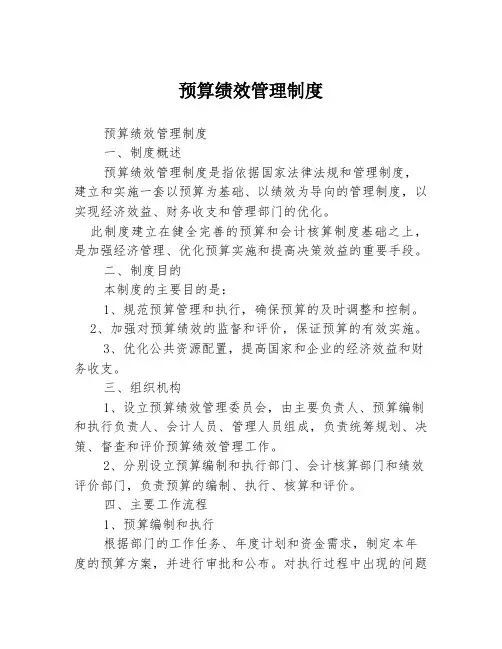 预算绩效管理制度

预算绩效管理制度

一、制度概述

预算绩效管理制度是指依据国家法律法规和管理制度，建立和实施一套以预算为基础、以绩效为导向的管理制度，以实现经济效益、财务收支和管理部门的优化。

此制度建立在健全完善的预算和会计核算制度基础之上，是加强经济管理、优化预算实施和提高决策效益的重要手段。

二、制度目的

本制度的主要目的是：

1、规范预算管理和执行，确保预算的及时调整和控制。

2、加强对预算绩效的监督和评价，保证预算的有效实施。

3、优化公共资源配置，提高国家和企业的经济效益和财务收支。

三、组织机构

1、设立预算绩效管理委员会，由主要负责人、预算编制和执行负责人、会计人员、管理人员组成，负责统筹规划、决策、督查和评价预算绩效管理工作。

2、分别设立预算编制和执行部门、会计核算部门和绩效评价部门，负责预算的编制、执行、核算和评价。

四、主要工作流程

1、预算编制和执行

根据部门的工作任务、年度计划和资金需求，制定本年度的预算方案，并进行审批和公布。对执行过程中出现的问题